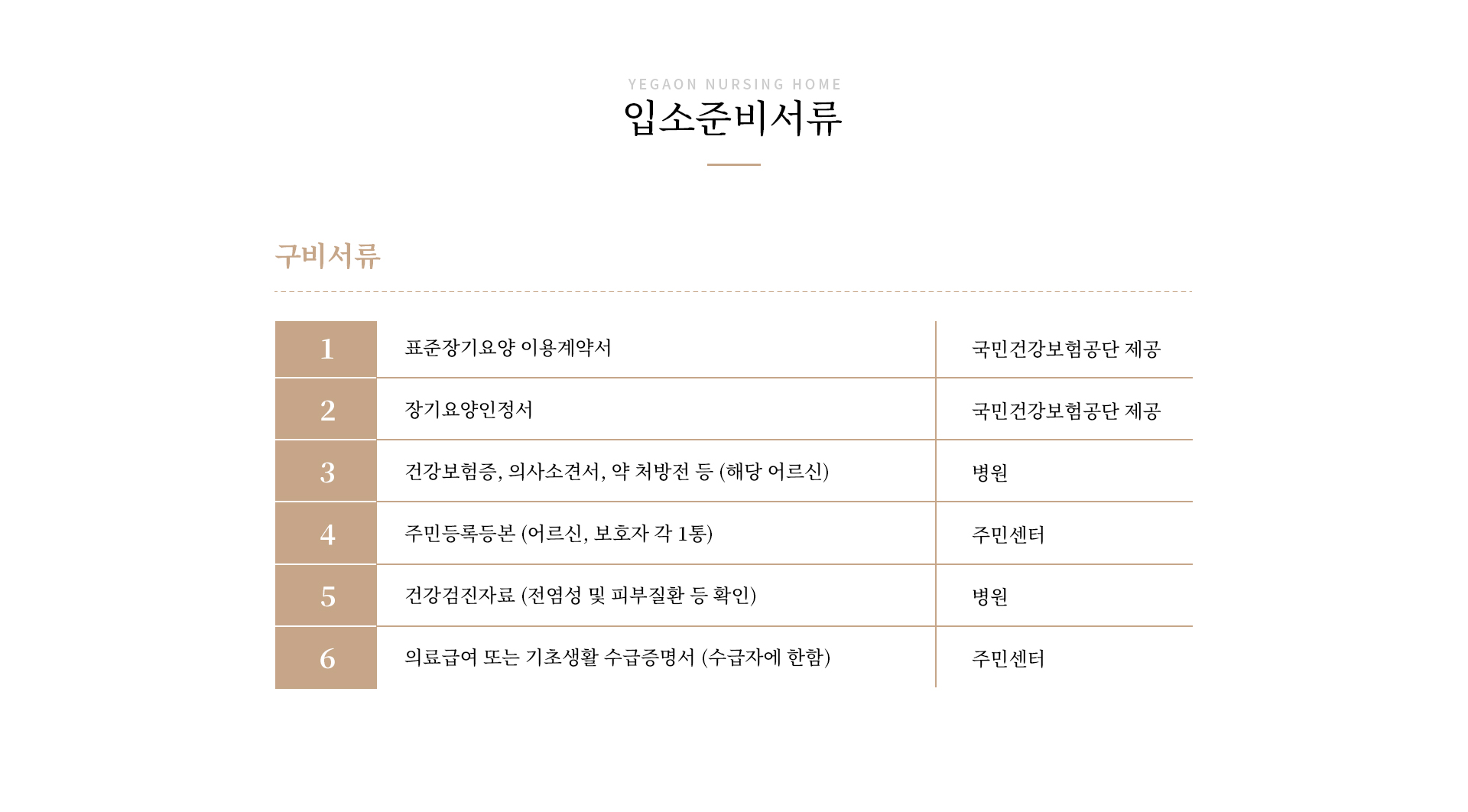 YEGAON NURSING HOME

입소준비서류

구비서류

| 1 | 표준장기요양 이용계약서 | 국민건강보험공단 제공 |
|---|---|---|
| 2 | 장기요양인정서 | 국민건강보험공단 제공 |
| 3 | 건강보험증, 의사소견서, 약 처방전 등 (해당 어르신) | 병원 |
| 4 | 주민등록등본 (어르신, 보호자 각 1통) | 주민센터 |
| 5 | 건강검진자료 (전염성 및 피부질환 등 확인) | 병원 |
| 6 | 의료급여 또는 기초생활 수급증명서 (수급자에 한함) | 주민센터 |